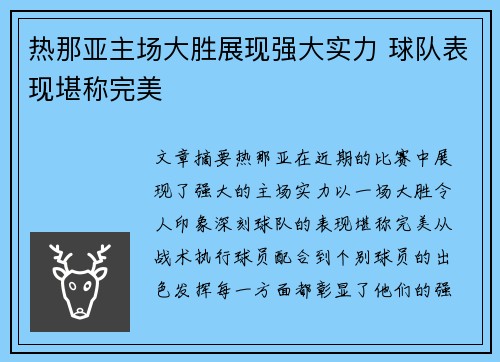 热那亚主场大胜展现强大实力 球队表现堪称完美

文章摘要热那亚在近期的比赛中展现了强大的主场实力以一场大胜令人印象深刻球队的表现堪称完美从战术执行球员配合到个别球员的出色发挥每一方面都彰显了他们的强